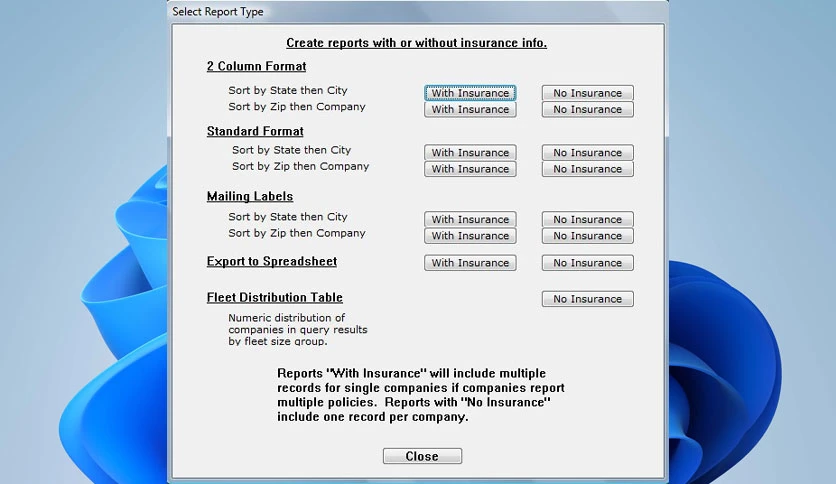 Select Report Type

Create reports with or without insurance info.

2 Column Format

Sort by State then City With Insurance No Insurance
Sort by Zip then Company With Insurance No Insurance

Standard Format

Sort by State then City With Insurance No Insurance
Sort by Zip then Company With Insurance No Insurance

Mailing Labels

Sort by State then City With Insurance No Insurance
Sort by Zip then Company With Insurance No Insurance

Export to Spreadsheet With Insurance No Insurance

Fleet Distribution Table No Insurance

Numeric distribution of companies in query results by fleet size group.

Reports "With Insurance" will include multiple records for single companies if companies report multiple policies. Reports with "No Insurance" include one record per company.

Close